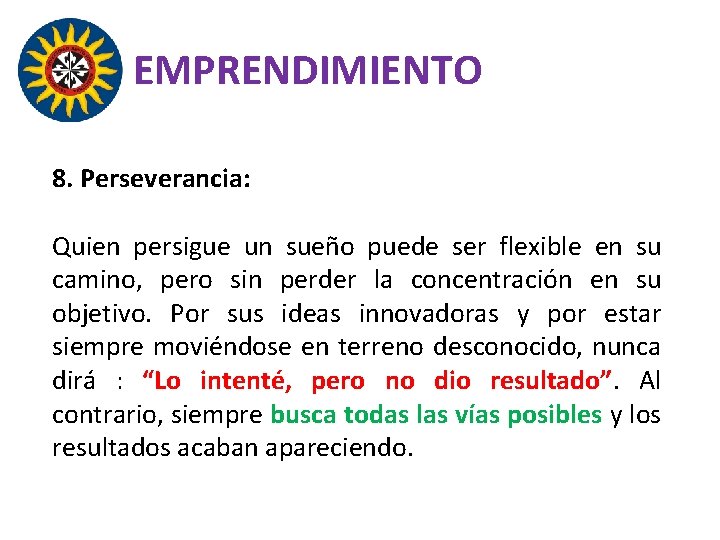 EMPRENDIMIENTO

8. Perseverancia:

Quien persigue un sueño puede ser flexible en su camino, pero sin perder la concentración en su objetivo. Por sus ideas innovadoras y por estar siempre moviéndose en terreno desconocido, nunca dirá : “Lo intenté, pero no dio resultado”. Al contrario, siempre busca todas las vías posibles y los resultados acaban apareciendo.